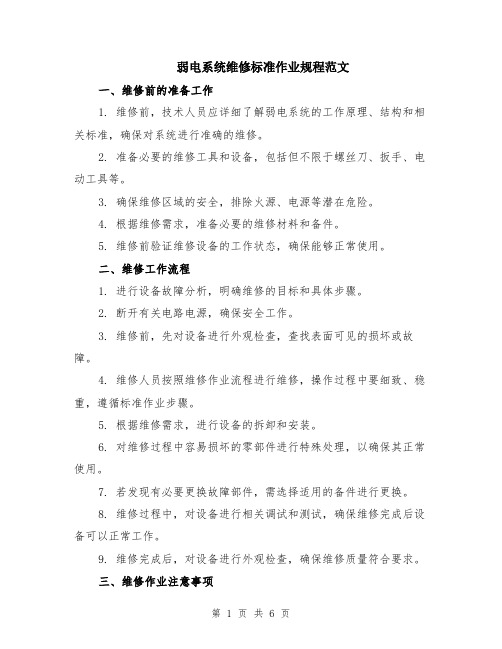 弱电系统维修标准作业规程范文

一、维修前的准备工作

1. 维修前，技术人员应详细了解弱电系统的工作原理、结构和相关标准，确保对系统进行准确的维修。

2. 准备必要的维修工具和设备，包括但不限于螺丝刀、扳手、电动工具等。

3. 确保维修区域的安全，排除火源、电源等潜在危险。

4. 根据维修需求，准备必要的维修材料和备件。

5. 维修前验证维修设备的工作状态，确保能够正常使用。

二、维修工作流程

1. 进行设备故障分析，明确维修的目标和具体步骤。

2. 断开有关电路电源，确保安全工作。

3. 维修前，先对设备进行外观检查，查找表面可见的损坏或故障。

4. 维修人员按照维修作业流程进行维修，操作过程中要细致、稳重，遵循标准作业步骤。

5. 根据维修需求，进行设备的拆卸和安装。

6. 对维修过程中容易损坏的零部件进行特殊处理，以确保其正常使用。

7. 若发现有必要更换故障部件，需选择适用的备件进行更换。

8. 维修过程中，对设备进行相关调试和测试，确保维修完成后设备可以正常工作。

9. 维修完成后，对设备进行外观检查，确保维修质量符合要求。

三、维修作业注意事项

第 1 页 共 6 页